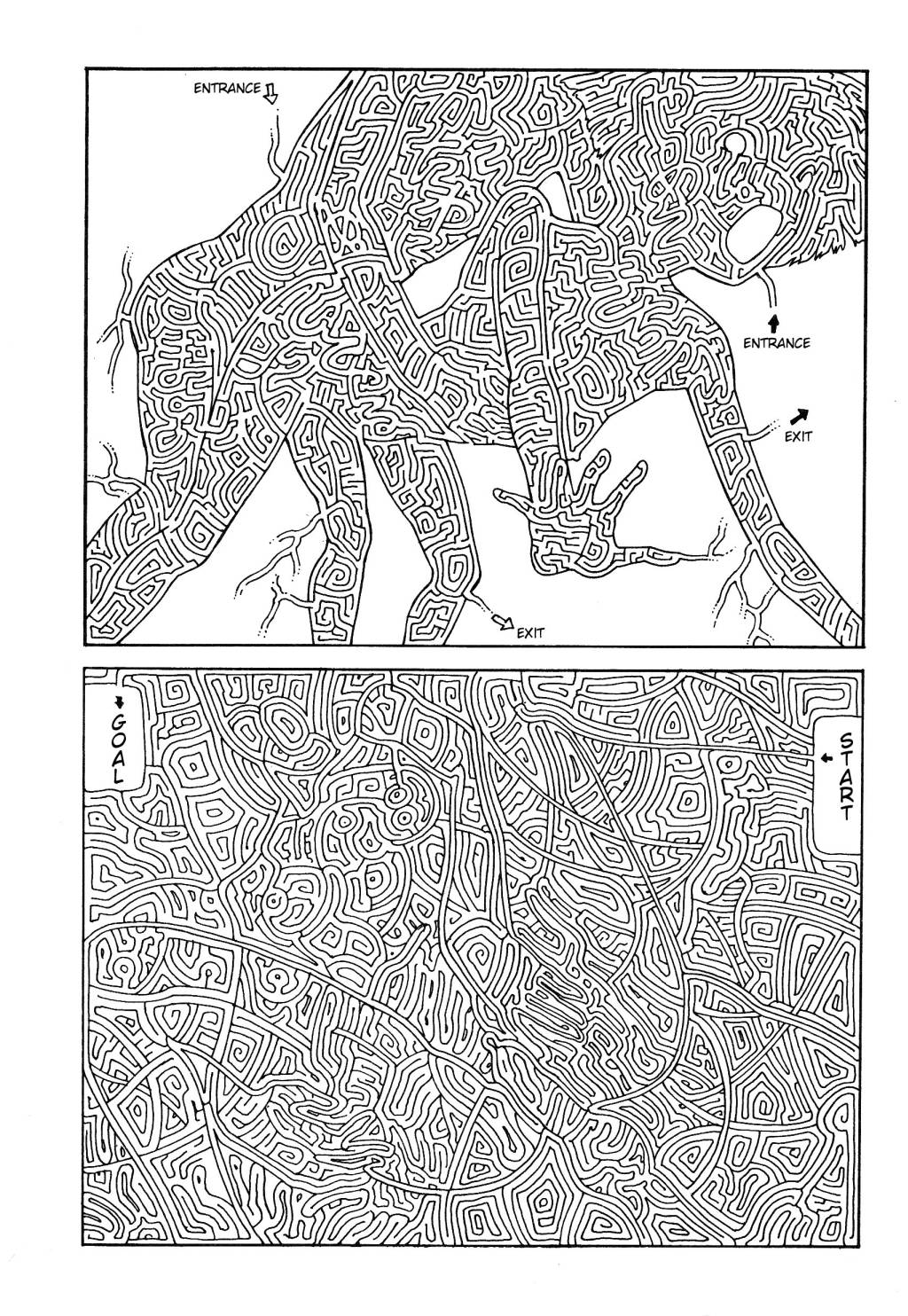 ENTRANCE

ENTRANCE

EXIT

EXIT

GOAL

START